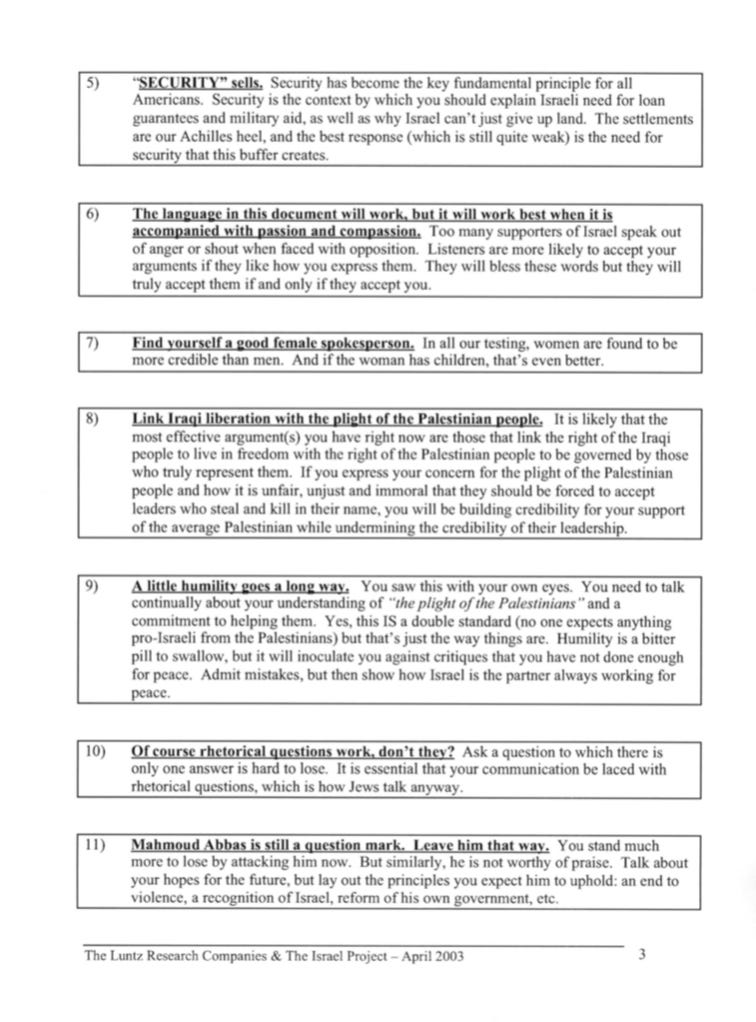 5) "SECURITY" sells. Security has become the key fundamental principle for all Americans. Security is the context by which you should explain Israeli need for loan guarantees and military aid, as well as why Israel can't just give up land. The settlements are our Achilles heel, and the best response (which is still quite weak) is the need for security that this buffer creates.

6) The language in this document will work, but it will work best when it is accompanied with passion and compassion. Too many supporters of Israel speak out of anger or shout when faced with opposition. Listeners are more likely to accept your arguments if they like how you express them. They will bless these words but they will truly accept them if and only if they accept you.

7) Find yourself a good female spokesperson. In all our testing, women are found to be more credible than men. And if the woman has children, that's even better.

8) Link Iraqi liberation with the plight of the Palestinian people. It is likely that the most effective argument(s) you have right now are those that link the right of the Iraqi people to live in freedom with the right of the Palestinian people to be governed by those who truly represent them. If you express your concern for the plight of the Palestinian people and how it is unfair, unjust and immoral that they should be forced to accept leaders who steal and kill in their name, you will be building credibility for your support of the average Palestinian while undermining the credibility of their leadership.

9) A little humility goes a long way. You saw this with your own eyes. You need to talk continually about your understanding of "the plight of the Palestinians" and a commitment to helping them. Yes, this IS a double standard (no one expects anything pro-Israeli from the Palestinians) but that's just the way things are. Humility is a bitter pill to swallow, but it will inoculate you against critiques that you have not done enough for peace. Admit mistakes, but then show how Israel is the partner always working for peace.

10) Of course rhetorical questions work, don't they? Ask a question to which there is only one answer is hard to lose. It is essential that your communication be laced with rhetorical questions, which is how Jews talk anyway.

11) Mahmoud Abbas is still a question mark. Leave him that way. You stand much more to lose by attacking him now. But similarly, he is not worthy of praise. Talk about your hopes for the future, but lay out the principles you expect him to uphold: an end to violence, a recognition of Israel, reform of his own government, etc.

The Luntz Research Companies & The Israel Project – April 2003 3